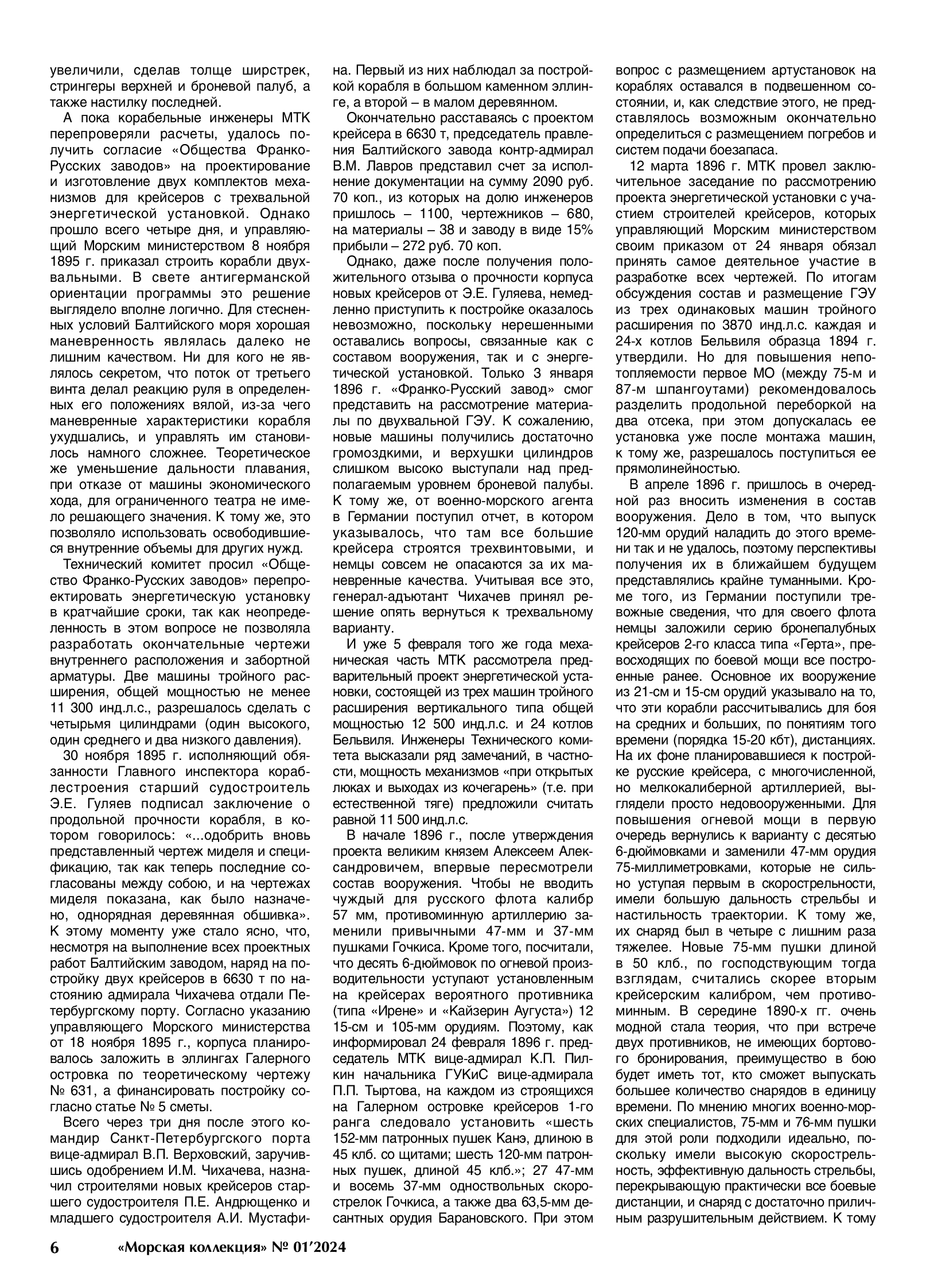 увеличили, сделав толще ширстрек, стрингеры верхней и броневой палуб, а также настилку последней.

А пока корабельные инженеры МТК перепроверяли расчеты, удалось получить согласие «Общества Франко-Русских заводов» на проектирование и изготовление двух комплектов механизмов для крейсеров с трехвальной энергетической установкой. Однако прошло всего четыре дня, и управляющий Морским министерством 8 ноября 1895 г. приказал строить корабли двухвальными. В свете антигерманской ориентации программы это решение выглядело вполне логично. Для стесненных условий Балтийского моря хорошая маневренность являлась далеко не лишним качеством. Ни для кого не являлось секретом, что поток от третьего винта делал реакцию руля в определенных его положениях вялой, из-за чего маневренные характеристики корабля ухудшались, и управлять им становилось намного сложнее. Теоретическое же уменьшение дальности плавания, при отказе от машины экономического хода, для ограниченного театра не имело решающего значения. К тому же, это позволяло использовать освободившиеся внутренние объемы для других нужд.

Технический комитет просил «Общество Франко-Русских заводов» перепроектировать энергетическую установку в кратчайшие сроки, так как неопределенность в этом вопросе не позволяла разработать окончательные чертежи внутреннего расположения и забортной арматуры. Две машины тройного расширения, общей мощностью не менее 11 300 инд.л.с., разрешалось сделать с четырьмя цилиндрами (один высокого, один среднего и два низкого давления).

30 ноября 1895 г. исполняющий обязанности Главного инспектора кораблестроения старший судостроитель Э.Е. Гуляев подписал заключение о продольной прочности корабля, в котором говорилось: «...одобрить вновь представленный чертеж миделя и спецификацию, так как теперь последние согласованы между собою, и на чертежах миделя показана, как было назначено, однорядная деревянная обшивка». К этому моменту уже стало ясно, что, несмотря на выполнение всех проектных работ Балтийским заводом, наряд на постройку двух крейсеров в 6630 т по настоянию адмирала Чихачева отдали Петербургскому порту. Согласно указанию управляющего Морского министерства от 18 ноября 1895 г., корпуса планировалось заложить в эллингах Галерного островка по теоретическому чертежу № 631, а финансировать постройку согласно статье № 5 сметы.

Всего через три дня после этого командир Санкт-Петербургского порта вице-адмирал В.П. Верховский, заручившись одобрением И.М. Чихачева, назначил строителями новых крейсеров старшего судостроителя П.Е. Андрющенко и младшего судостроителя А.И. Мустафина. Первый из них наблюдал за постройкой корабля в большом каменном эллинге, а второй – в малом деревянном.

Окончательно расставаясь с проектом крейсера в 6630 т, председатель правления Балтийского завода контр-адмирал В.М. Лавров представил счет за исполнение документации на сумму 2090 руб. 70 коп., из которых на долю инженеров пришлось – 1100, чертежников – 680, на материалы – 38 и заводу в виде 15% прибыли – 272 руб. 70 коп.

Однако, даже после получения положительного отзыва о прочности корпуса новых крейсеров от Э.Е. Гуляева, немедленно приступить к постройке оказалось невозможно, поскольку нерешенными оставались вопросы, связанные как с составом вооружения, так и с энергетической установкой. Только 3 января 1896 г. «Франко-Русский завод» смог представить на рассмотрение материалы по двухвальной ГЭУ. К сожалению, новые машины получились достаточно громоздкими, и верхушки цилиндров слишком высоко выступали над предполагаемым уровнем броневой палубы. К тому же, от военно-морского агента в Германии поступил отчет, в котором указывалось, что там все большие крейсера строятся трехвинтовыми, и немцы совсем не опасаются за их маневренные качества. Учитывая все это, генерал-адъютант Чихачев принял решение опять вернуться к трехвальному варианту.

И уже 5 февраля того же года механическая часть МТК рассмотрела предварительный проект энергетической установки, состоящей из трех машин тройного расширения вертикального типа общей мощностью 12 500 инд.л.с. и 24 котлов Бельвиля. Инженеры Технического комитета высказали ряд замечаний, в частности, мощность механизмов «при открытых люках и выходах из кочегарень» (т.е. при естественной тяге) предложили считать равной 11 500 инд.л.с.

В начале 1896 г., после утверждения проекта великим князем Алексеем Александровичем, впервые пересмотрели состав вооружения. Чтобы не вводить чуждый для русского флота калибр 57 мм, противоминную артиллерию заменили привычными 47-мм и 37-мм пушками Гочкиса. Кроме того, посчитали, что десять 6-дюймовок по огневой производительности уступают установленным на крейсерах вероятного противника (типа «Ирене» и «Кайзерин Аугуста») 12 15-см и 105-мм орудиям. Поэтому, как информировал 24 февраля 1896 г. председатель МТК вице-адмирал К.П. Пилкин начальника ГУКиС вице-адмирала П.П. Тыртова, на каждом из строящихся на Галерном островке крейсеров 1-го ранга следовало установить «шесть 152-мм патронных пушек Канэ, длиною в 45 клб. со щитами; шесть 120-мм патронных пушек, длиной 45 клб.»; 27 47-мм и восемь 37-мм одноствольных скорострелок Гочкиса, а также два 63,5-мм десантных орудия Барановского. При этом вопрос с размещением артустановок на кораблях оставался в подвешенном состоянии, и, как следствие этого, не представлялось возможным окончательно определиться с размещением погребов и систем подачи боезапаса.

12 марта 1896 г. МТК провел заключительное заседание по рассмотрению проекта энергетической установки с участием строителей крейсеров, которых управляющий Морским министерством своим приказом от 24 января обязал принять самое деятельное участие в разработке всех чертежей. По итогам обсуждения состав и размещение ГЭУ из трех одинаковых машин тройного расширения по 3870 инд.л.с. каждая и 24-х котлов Бельвиля образца 1894 г. утвердили. Но для повышения непотопляемости первое МО (между 75-м и 87-м шпангоутами) рекомендовалось разделить продольной переборкой на два отсека, при этом допускалась ее установка уже после монтажа машин, к тому же, разрешалось поступиться ее прямолинейностью.

В апреле 1896 г. пришлось в очередной раз вносить изменения в состав вооружения. Дело в том, что выпуск 120-мм орудий наладить до этого времени так и не удалось, поэтому перспективы получения их в ближайшем будущем представлялись крайне туманными. Кроме того, из Германии поступили тревожные сведения, что для своего флота немцы заложили серию бронепалубных крейсеров 2-го класса типа «Герта», превосходящих по боевой мощи все построенные ранее. Основное их вооружение из 21-см и 15-см орудий указывало на то, что эти корабли рассчитывались для боя на средних и больших, по понятиям того времени (порядка 15-20 кбт), дистанциях. На их фоне планировавшиеся к постройке русские крейсера, с многочисленной, но мелкокалиберной артиллерией, выглядели просто недовооруженными. Для повышения огневой мощи в первую очередь вернулись к варианту с десятью 6-дюймовками и заменили 47-мм орудия 75-миллиметровками, которые не сильно уступая первым в скорострельности, имели большую дальность стрельбы и настильность траектории. К тому же, их снаряд был в четыре с лишним раза тяжелее. Новые 75-мм пушки длиной в 50 клб., по господствующим тогда взглядам, считались скорее вторым крейсерским калибром, чем противоминным. В середине 1890-х гг. очень модной стала теория, что при встрече двух противников, не имеющих бортового бронирования, преимущество в бою будет иметь тот, кто сможет выпускать большее количество снарядов в единицу времени. По мнению многих военно-морских специалистов, 75-мм и 76-мм пушки для этой роли подходили идеально, поскольку имели высокую скорострельность, эффективную дальность стрельбы, перекрывающую практически все боевые дистанции, и снаряд с достаточно приличным разрушительным действием. К тому

6 «Морская коллекция» № 01’2024